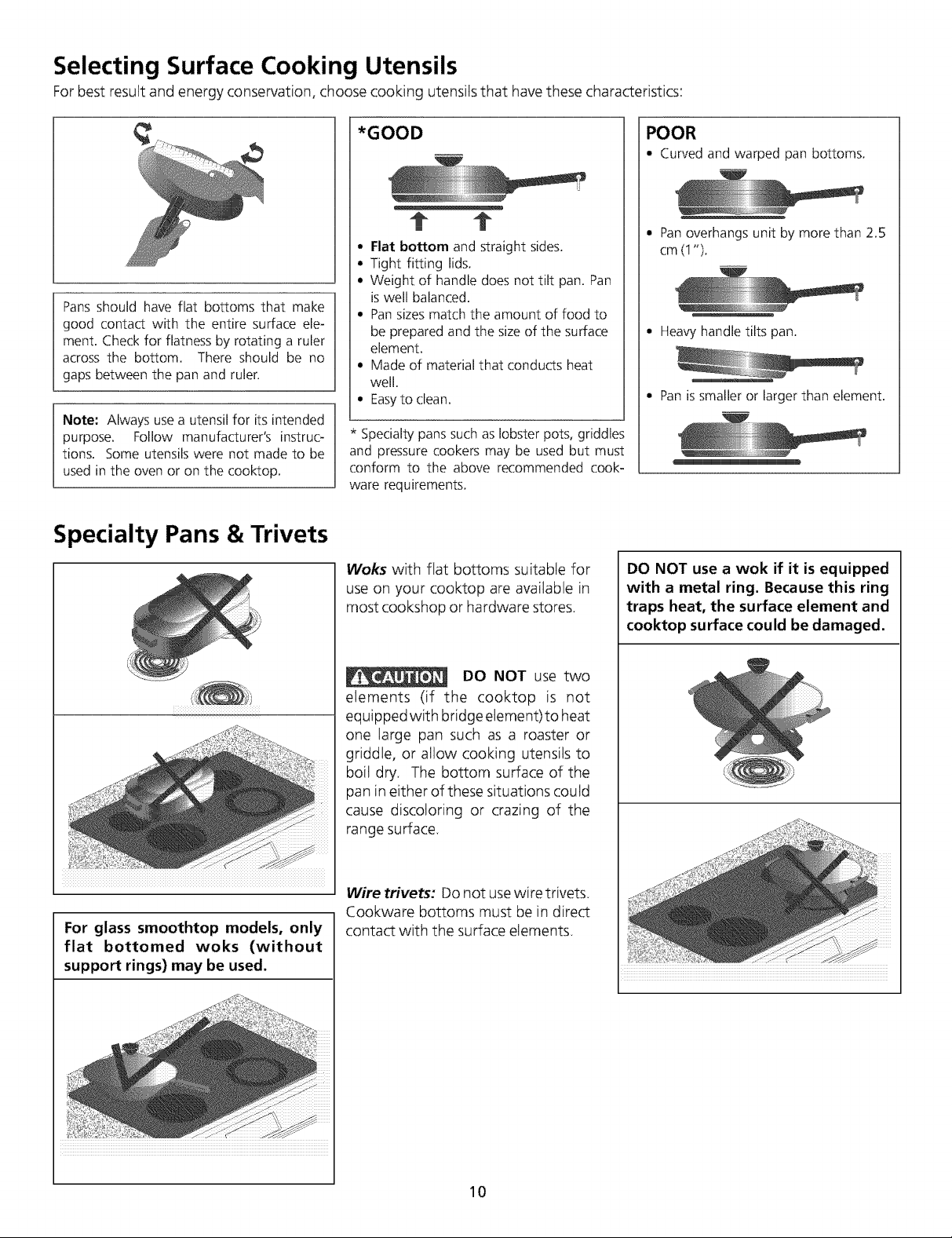 Selecting Surface Cooking Utensils

For best result and energy conservation, choose cooking utensils that have these characteristics:

Pans should have flat bottoms that make good contact with the entire surface element. Check for flatness by rotating a ruler across the bottom. There should be no gaps between the pan and ruler.

Note: Always use a utensil for its intended purpose. Follow manufacturer's instructions. Some utensils were not made to be used in the oven or on the cooktop.

*GOOD

• Flat bottom and straight sides.
• Tight fitting lids.
• Weight of handle does not tilt pan. Pan is well balanced.
• Pan sizes match the amount of food to be prepared and the size of the surface element.
• Made of material that conducts heat well.
• Easy to clean.

* Specialty pans such as lobster pots, griddles and pressure cookers may be used but must conform to the above recommended cookware requirements.

POOR

• Curved and warped pan bottoms.

• Pan overhangs unit by more than 2.5 cm (1").

• Heavy handle tilts pan.

• Pan is smaller or larger than element.

Specialty Pans & Trivets

For glass smoothtop models, only flat bottomed woks (without support rings) may be used.

Woks with flat bottoms suitable for use on your cooktop are available in most cookshop or hardware stores.

CAUTION DO NOT use two elements (if the cooktop is not equipped with bridge element) to heat one large pan such as a roaster or griddle, or allow cooking utensils to boil dry. The bottom surface of the pan in either of these situations could cause discoloring or crazing of the range surface.

Wire trivets: Do not use wire trivets. Cookware bottoms must be in direct contact with the surface elements.

DO NOT use a wok if it is equipped with a metal ring. Because this ring traps heat, the surface element and cooktop surface could be damaged.

10